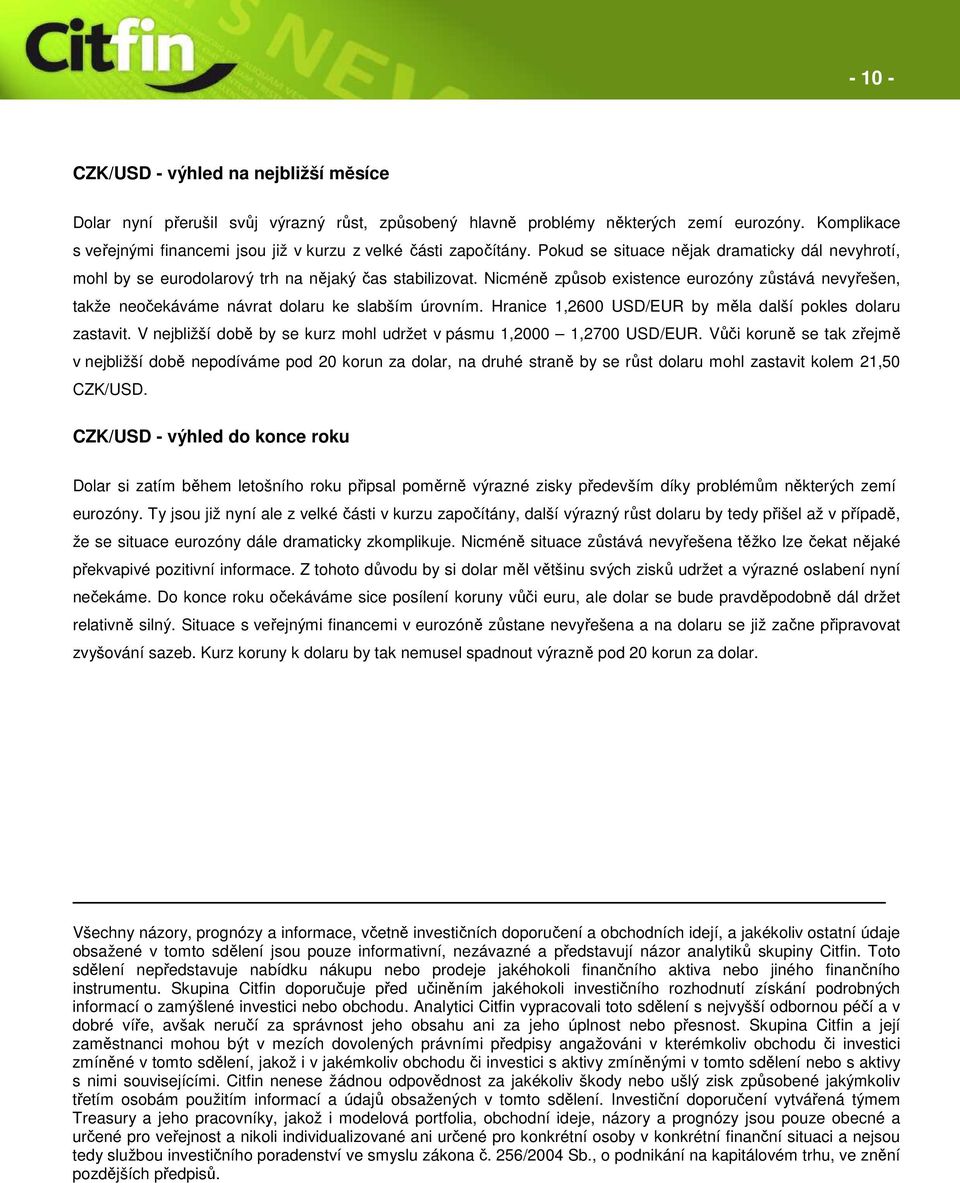 Citfin

- 10 -

CZK/USD - výhled na nejbližší měsíce

Dolar nyní přerušil svůj výrazný růst, způsobený hlavně problémy některých zemí eurozóny. Komplikace s veřejnými financemi jsou již v kurzu z velké části započítány. Pokud se situace nějak dramaticky dál nevyhrotí, mohl by se eurodolarový trh na nějaký čas stabilizovat. Nicméně způsob existence eurozóny zůstává nevyřešen, takže neočekáváme návrat dolaru ke slabším úrovním. Hranice 1,2600 USD/EUR by měla další pokles dolaru zastavit. V nejbližší době by se kurz mohl udržet v pásmu 1,2000 – 1,2700 USD/EUR. Vůči koruně se tak zřejmě v nejbližší době nepodíváme pod 20 korun za dolar, na druhé straně by se růst dolaru mohl zastavit kolem 21,50 CZK/USD.

CZK/USD - výhled do konce roku

Dolar si zatím během letošního roku připsal poměrně výrazné zisky především díky problémům některých zemí eurozóny. Ty jsou již nyní ale z velké části v kurzu započítány, další výrazný růst dolaru by tedy přišel až v případě, že se situace eurozóny dále dramaticky zkomplikuje. Nicméně situace zůstává nevyřešena těžko lze čekat nějaké překvapivé pozitivní informace. Z tohoto důvodu by si dolar měl většinu svých zisků udržet a výrazné oslabení nyní nečekáme. Do konce roku očekáváme sice posílení koruny vůči euru, ale dolar se bude pravděpodobně dál držet relativně silný. Situace s veřejnými financemi v eurozóně zůstane nevyřešena a na dolaru se již začne připravovat zvyšování sazeb. Kurz koruny k dolaru by tak nemusel spadnout výrazně pod 20 korun za dolar.

Všechny názory, prognózy a informace, včetně investičních doporučení a obchodních idejí, a jakékoliv ostatní údaje obsažené v tomto sdělení jsou pouze informativní, nezávazné a představují názor analytiků skupiny Citfin. Toto sdělení nepředstavuje nabídku nákupu nebo prodeje jakéhokoli finančního aktiva nebo jiného finančního instrumentu. Skupina Citfin doporučuje před učiněním jakéhokoli investičního rozhodnutí získání podrobných informací o zamýšlené investici nebo obchodu. Analytici Citfin vypracovali toto sdělení s nejvyšší odbornou péčí a v dobré víře, avšak neručí za správnost jeho obsahu ani za jeho úplnost nebo přesnost. Skupina Citfin a její zaměstnanci mohou být v mezích dovolených právními předpisy angažováni v kterémkoliv obchodu či investici zmíněné v tomto sdělení, jakož i v jakémkoliv obchodu či investici s aktivy zmíněnými v tomto sdělení nebo s aktivy s nimi souvisejícími. Citfin nenese žádnou odpovědnost za jakékoliv škody nebo ušlý zisk způsobené jakýmkoliv třetím osobám použitím informací a údajů obsažených v tomto sdělení. Investiční doporučení vytvářená týmem Treasury a jeho pracovníky, jakož i modelová portfolia, obchodní ideje, názory a prognózy jsou pouze obecné a určené pro veřejnost a nikoli individualizované ani určené pro konkrétní osoby v konkrétní finanční situaci a nejsou tedy službou investičního poradenství ve smyslu zákona č. 256/2004 Sb., o podnikání na kapitálovém trhu, ve znění pozdějších předpisů.